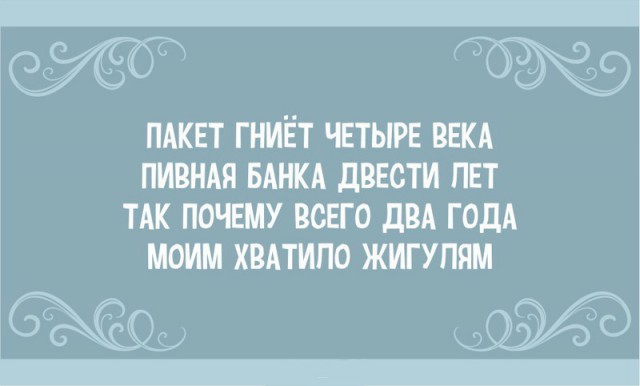 ПАКЕТ ГНИЁТ ЧЕТЫРЕ ВЕКА
ПИВНАЯ БАНКА ДВЕСТИ ЛЕТ
ТАК ПОЧЕМУ ВСЕГО ДВА ГОДА
МОИМ ХВАТИЛО ЖИГУЛЯМ